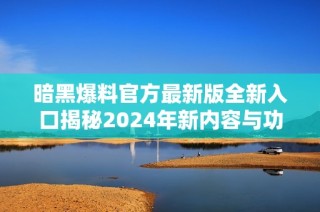 暗黑爆料官方最新版全新入口揭秘2024年新内容与功